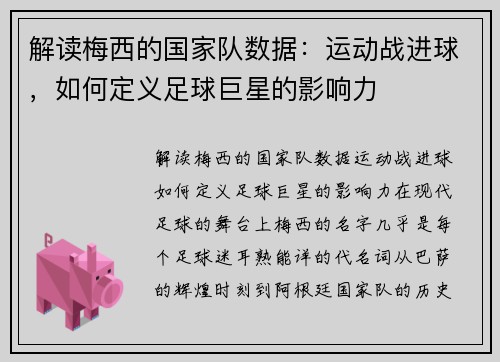 解读梅西的国家队数据：运动战进球，如何定义足球巨星的影响力

解读梅西的国家队数据运动战进球如何定义足球巨星的影响力在现代足球的舞台上梅西的名字几乎是每个足球迷耳熟能详的代名词从巴萨的辉煌时刻到阿根廷国家队的历史